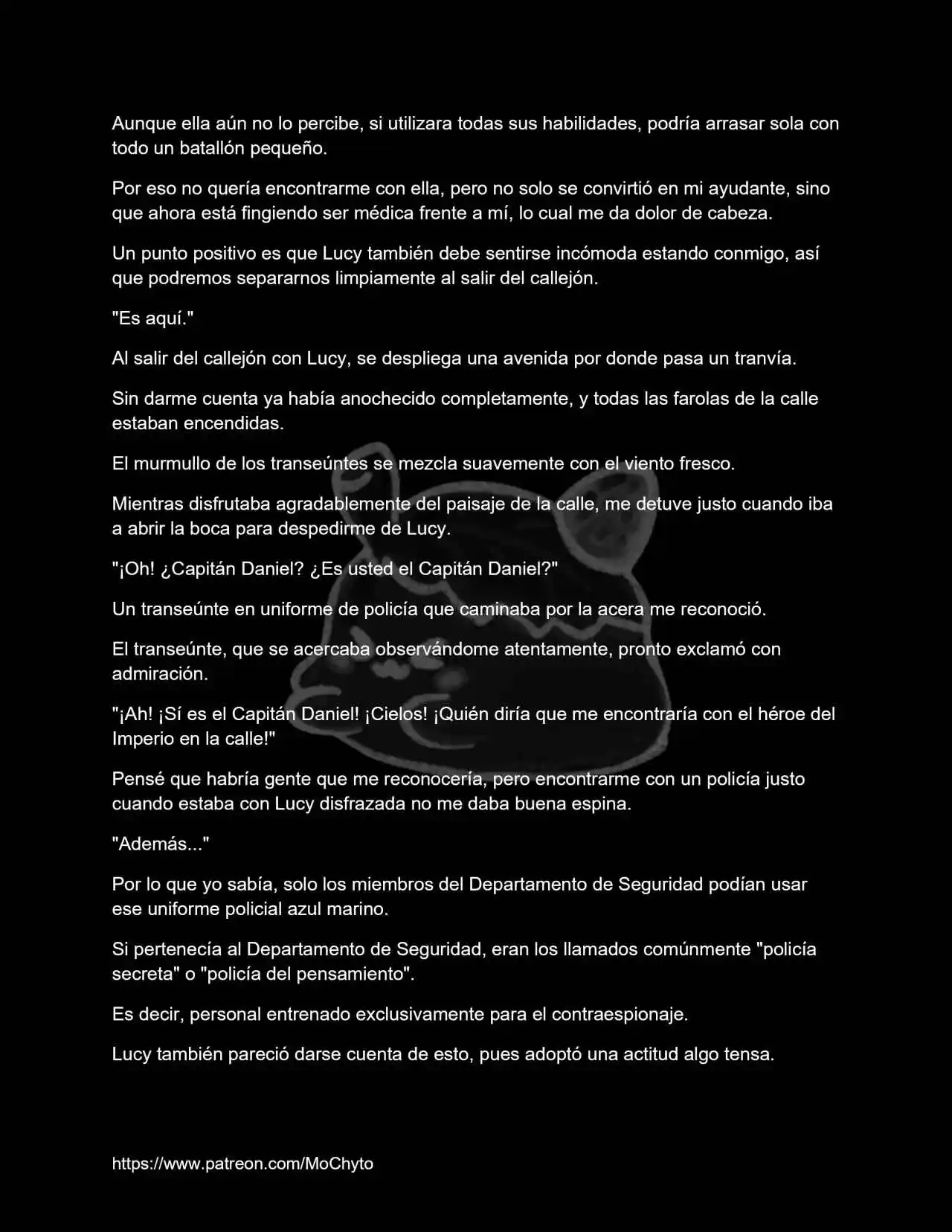 Aunque ella aún no lo percibe, si utilizara todas sus habilidades, podría arrasar sola con todo un batallón pequeño.

Por eso no quería encontrarme con ella, pero no solo se convirtió en mi ayudante, sino que ahora está fingiendo ser médica frente a mí, lo cual me da dolor de cabeza.

Un punto positivo es que Lucy también debe sentirse incómoda estando conmigo, así que podremos separarnos limpiamente al salir del callejón.

"Es aquí."

Al salir del callejón con Lucy, se despliega una avenida por donde pasa un tranvía.

Sin darme cuenta ya había anochecido completamente, y todas las farolas de la calle estaban encendidas.

El murmullo de los transeúntes se mezcla suavemente con el viento fresco.

Mientras disfrutaba agradablemente del paisaje de la calle, me detuve justo cuando iba a abrir la boca para despedirme de Lucy.

"¡Oh! ¿Capitán Daniel? ¿Es usted el Capitán Daniel?"

Un transeúnte en uniforme de policía que caminaba por la acera me reconoció.

El transeúnte, que se acercaba observándome atentamente, pronto exclamó con admiración.

"¡Ah! ¡Sí es el Capitán Daniel! ¡Cielos! ¡Quién diría que me encontraría con el héroe del Imperio en la calle!"

Pensé que habría gente que me reconocería, pero encontrarme con un policía justo cuando estaba con Lucy disfrazada no me daba buena espina.

"Además..."

Por lo que yo sabía, solo los miembros del Departamento de Seguridad podían usar ese uniforme policial azul marino.

Si pertenecía al Departamento de Seguridad, eran los llamados comúnmente "policía secreta" o "policía del pensamiento".

Es decir, personal entrenado exclusivamente para el contraespionaje.

Lucy también pareció darse cuenta de esto, pues adoptó una actitud algo tensa.

https://www.patreon.com/MoChyto